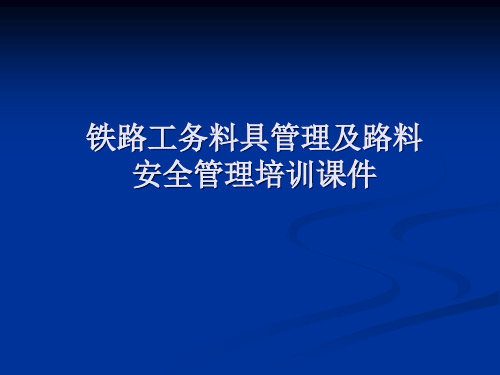 铁路工务料具管理及路料安全管理培训课件